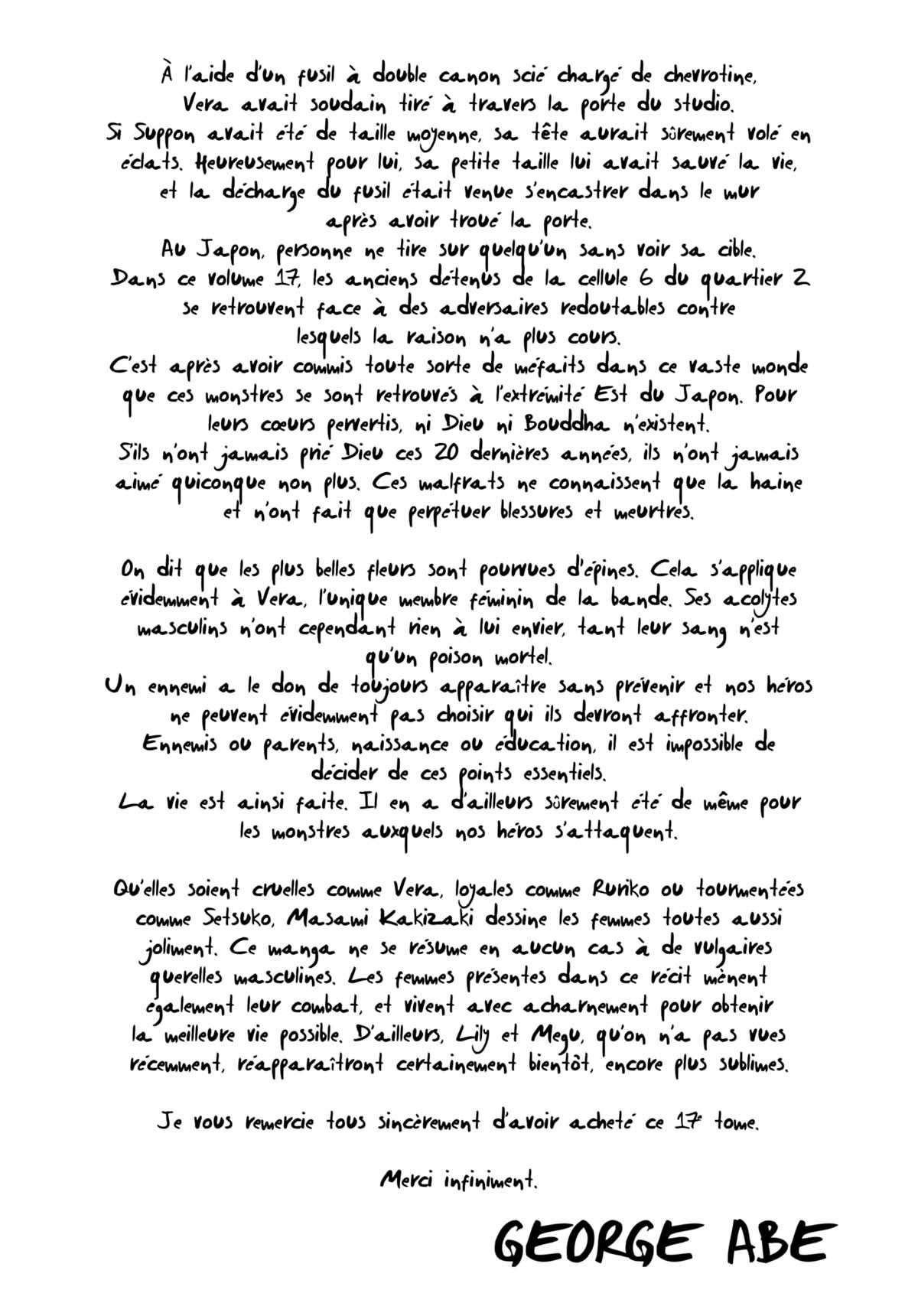 À l'aide d'un fusil à double canon scié chargé de chevrotine, Vera avait soudain tiré à travers la porte du studio. Si Suppon avait été de taille moyenne, sa tête aurait sûrement volé en éclats. Heureusement pour lui, sa petite taille lui avait sauvé la vie, et la décharge du fusil était venue s'encastrer dans le mur après avoir troué la porte.
Au Japon, personne ne tire sur quelqu'un sans voir sa cible.
Dans ce volume 17, les anciens détenus de la cellule 6 du quartier 2 se retrouvent face à des adversaires redoutables contre lesquels la raison n'a plus cours.
C'est après avoir commis toute sorte de méfaits dans ce vaste monde que ces monstres se sont retrouvés à l'extrémité Est du Japon. Pour leurs cœurs pervertis, ni Dieu ni Bouddha n'existent.
S'ils n'ont jamais prié Dieu ces 20 dernières années, ils n'ont jamais aimé quiconque non plus. Ces malfrats ne connaissent que la haine et n'ont fait que perpétuer blessures et meurtres.

On dit que les plus belles fleurs sont pourvues d'épines. Cela s'applique évidemment à Vera, l'unique membre féminin de la bande. Ses acolytes masculins n'ont cependant rien à lui envier, tant leur sang n'est qu'un poison mortel.
Un ennemi a le don de toujours apparaître sans prévenir et nos héros ne peuvent évidemment pas choisir qui ils devront affronter.
Ennemis ou parents, naissance ou éducation, il est impossible de décider de ces points essentiels.
La vie est ainsi faite. Il en a d'ailleurs sûrement été de même pour les monstres auxquels nos héros s'attaquent.

Qu'elles soient cruelles comme Vera, loyales comme Ruriko ou tourmentées comme Setsuko, Masami Kakizaki dessine les femmes toutes aussi joliment. Ce manga ne se résume en aucun cas à de vulgaires querelles masculines. Les femmes présentes dans ce récit mènent également leur combat, et vivent avec acharnement pour obtenir la meilleure vie possible. D'ailleurs, Lily et Megu, qu'on n'a pas vues récemment, réapparaîtront certainement bientôt, encore plus sublimes.

Je vous remercie tous sincèrement d'avoir acheté ce 17e tome.

Merci infiniment.

GEORGE ABE